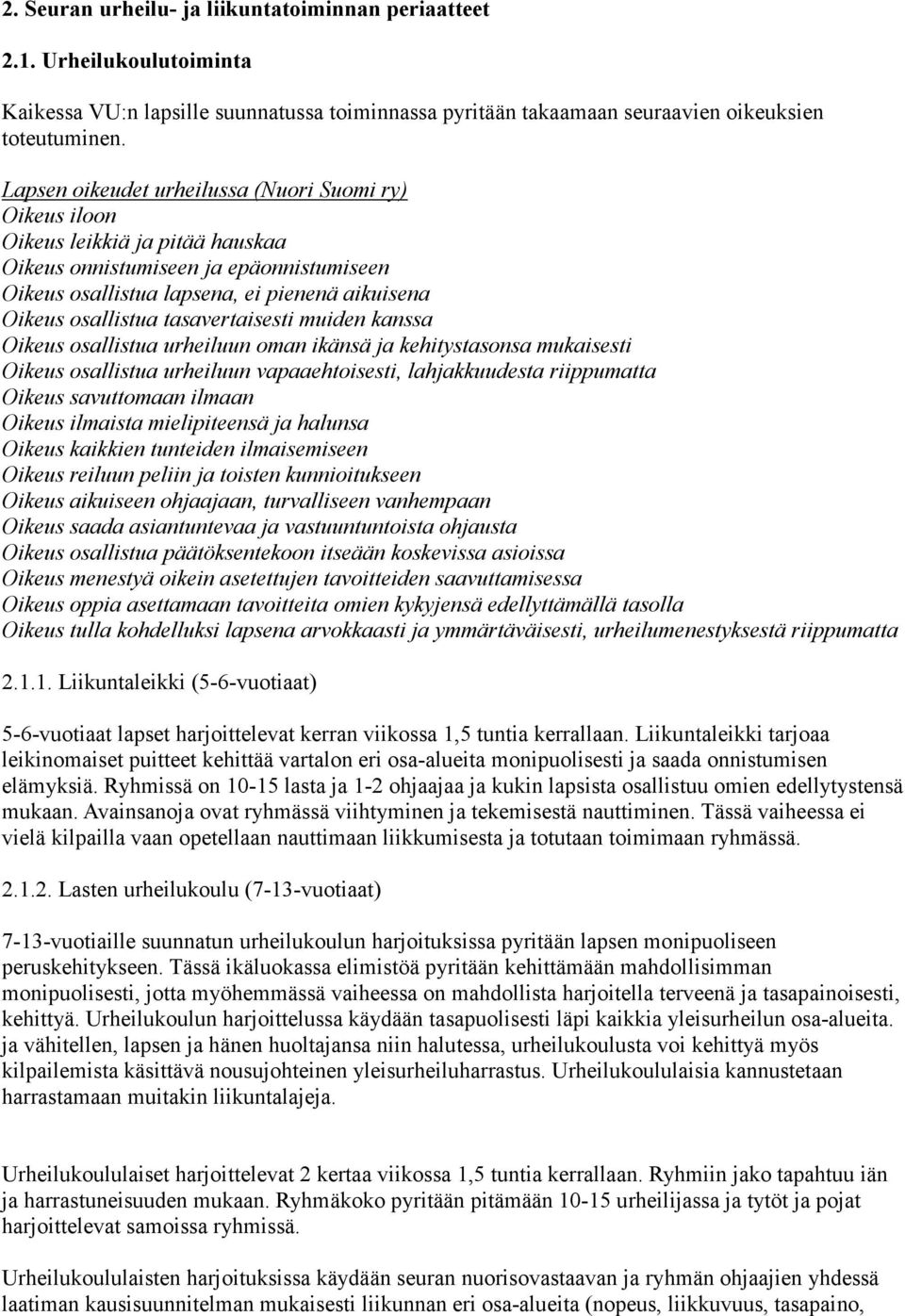 2. Seuran urheilu- ja liikuntatoiminnan periaatteet

2.1. Urheilukoulutoiminta

Kaikessa VU:n lapsille suunnatussa toiminnassa pyritään takaamaan seuraavien oikeuksien toteutuminen.

Lapsen oikeudet urheilussa (Nuori Suomi ry)
Oikeus iloon
Oikeus leikkiä ja pitää hauskaa
Oikeus onnistumiseen ja epäonnistumiseen
Oikeus osallistua lapsena, ei pienenä aikuisena
Oikeus osallistua tasavertaisesti muiden kanssa
Oikeus osallistua urheiluun oman ikänsä ja kehitystasonsa mukaisesti
Oikeus osallistua urheiluun vapaaehtoisesti, lahjakkuudesta riippumatta
Oikeus savuttomaan ilmaan
Oikeus ilmaista mielipiteensä ja halunsa
Oikeus kaikkien tunteiden ilmaisemiseen
Oikeus reiluun peliin ja toisten kunnioitukseen
Oikeus aikuiseen ohjaajaan, turvalliseen vanhempaan
Oikeus saada asiantuntevaa ja vastuuntuntoista ohjausta
Oikeus osallistua päätöksentekoon itseään koskevissa asioissa
Oikeus menestyä oikein asetettujen tavoitteiden saavuttamisessa
Oikeus oppia asettamaan tavoitteita omien kykyjensä edellyttämällä tasolla
Oikeus tulla kohdelluksi lapsena arvokkaasti ja ymmärtäväisesti, urheilumenestyksestä riippumatta

2.1.1. Liikuntaleikki (5-6-vuotiaat)

5-6-vuotiaat lapset harjoittelevat kerran viikossa 1,5 tuntia kerrallaan. Liikuntaleikki tarjoaa leikinomaiset puitteet kehittää vartalon eri osa-alueita monipuolisesti ja saada onnistumisen elämyksiä. Ryhmissä on 10-15 lasta ja 1-2 ohjaajaa ja kukin lapsista osallistuu omien edellytystensä mukaan. Avainsanoja ovat ryhmässä viihtyminen ja tekemisestä nauttiminen. Tässä vaiheessa ei vielä kilpailla vaan opetellaan nauttimaan liikkumisesta ja totutaan toimimaan ryhmässä.

2.1.2. Lasten urheilukoulu (7-13-vuotiaat)

7-13-vuotiaille suunnatun urheilukoulun harjoituksissa pyritään lapsen monipuoliseen peruskehitykseen. Tässä ikäluokassa elimistöä pyritään kehittämään mahdollisimman monipuolisesti, jotta myöhemmässä vaiheessa on mahdollista harjoitella terveenä ja tasapainoisesti, kehittyä. Urheilukoulun harjoittelussa käydään tasapuolisesti läpi kaikkia yleisurheilun osa-alueita. ja vähitellen, lapsen ja hänen huoltajansa niin halutessa, urheilukoulusta voi kehittyä myös kilpailemista käsittävä nousujohteinen yleisurheiluharrastus. Urheilukoululaisia kannustetaan harrastamaan muitakin liikuntalajeja.

Urheilukoululaiset harjoittelevat 2 kertaa viikossa 1,5 tuntia kerrallaan. Ryhmiin jako tapahtuu iän ja harrastuneisuuden mukaan. Ryhmäkoko pyritään pitämään 10-15 urheilijassa ja tytöt ja pojat harjoittelevat samoissa ryhmissä.

Urheilukoululaisten harjoituksissa käydään seuran nuorisovastaavan ja ryhmän ohjaajien yhdessä laatiman kausisuunnitelman mukaisesti liikunnan eri osa-alueita (nopeus, liikkuvuus, tasapaino,